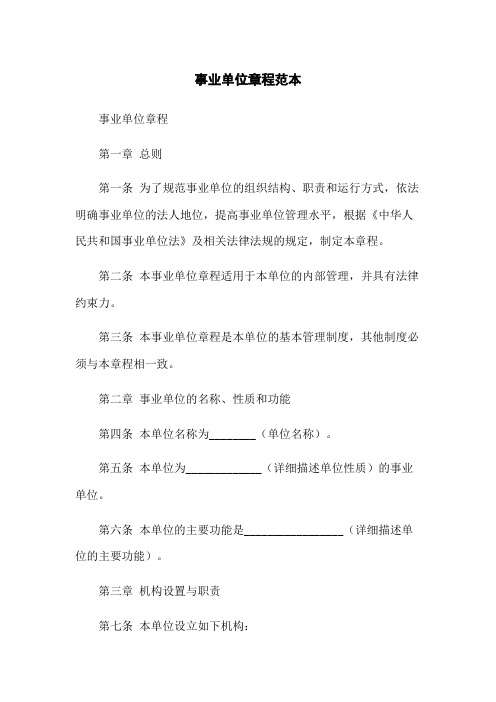 事业单位章程范本

事业单位章程

第一章 总则

第一条 为了规范事业单位的组织结构、职责和运行方式，依法明确事业单位的法人地位，提高事业单位管理水平，根据《中华人民共和国事业单位法》及相关法律法规的规定，制定本章程。

第二条 本事业单位章程适用于本单位的内部管理，并具有法律约束力。

第三条 本事业单位章程是本单位的基本管理制度，其他制度必须与本章程相一致。

第二章 事业单位的名称、性质和功能

第四条 本单位名称为________（单位名称）。

第五条 本单位为____________（详细描述单位性质）的事业单位。

第六条 本单位的主要功能是________________（详细描述单位的主要功能）。

第三章 机构设置与职责

第七条 本单位设立如下机构：